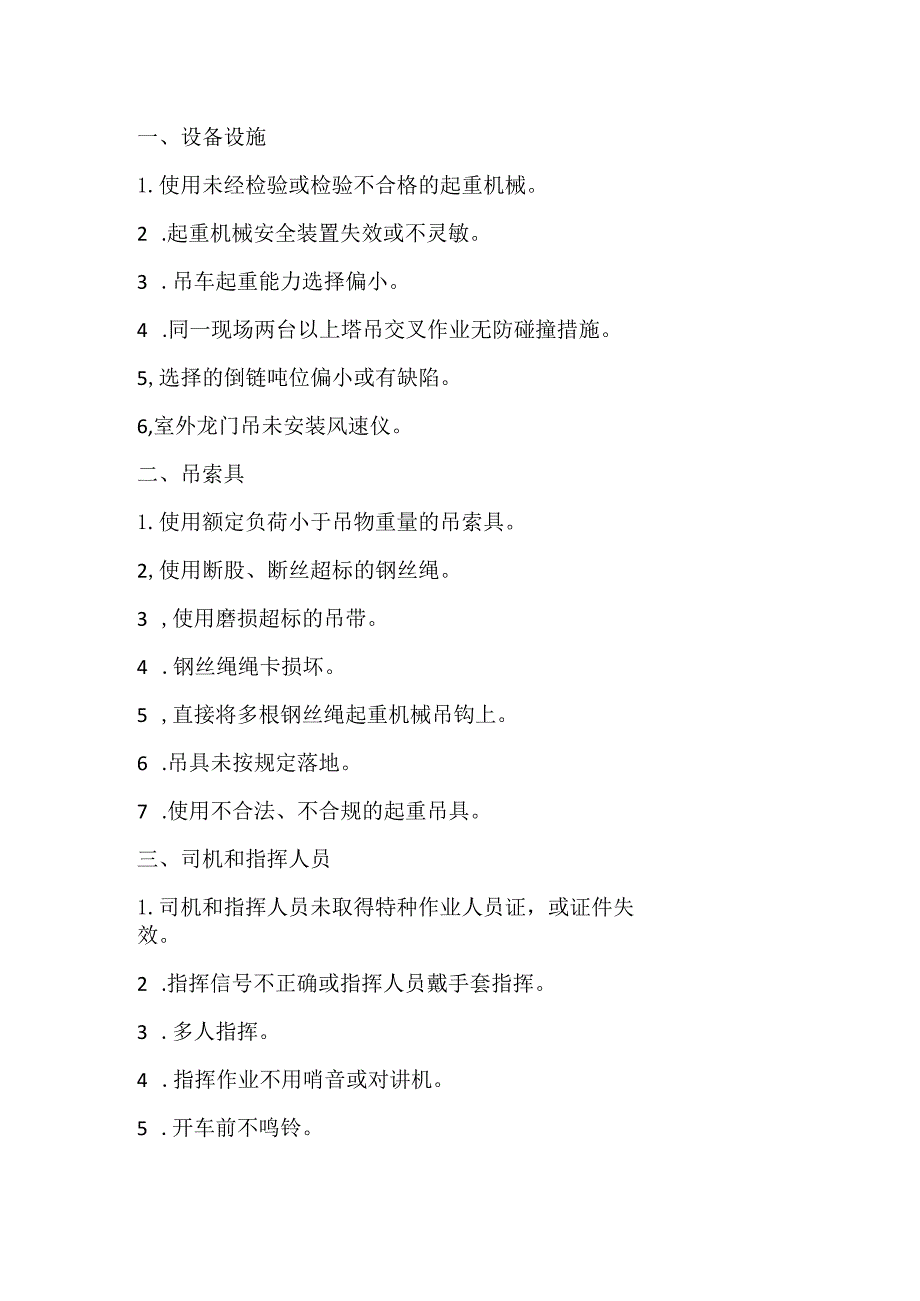 一、设备设施

1. 使用未经检验或检验不合格的起重机械。

2 .起重机械安全装置失效或不灵敏。

3 . 吊车起重能力选择偏小。

4 .同一现场两台以上塔吊交叉作业无防碰撞措施。

5, 选择的倒链吨位偏小或有缺陷。

6,室外龙门吊未安装风速仪。

二、吊索具

1. 使用额定负荷小于吊物重量的吊索具。

2, 使用断股、断丝超标的钢丝绳。

3 , 使用磨损超标的吊带。

4 . 钢丝绳绳卡损坏。

5 , 直接将多根钢丝绳起重机械吊钩上。

6 .吊具未按规定落地。

7 .使用不合法、不合规的起重吊具。

三、司机和指挥人员

1. 司机和指挥人员未取得特种作业人员证，或证件失效。

2 .指挥信号不正确或指挥人员戴手套指挥。

3 . 多人指挥。

4 . 指挥作业不用哨音或对讲机。

5 . 开车前不鸣铃。